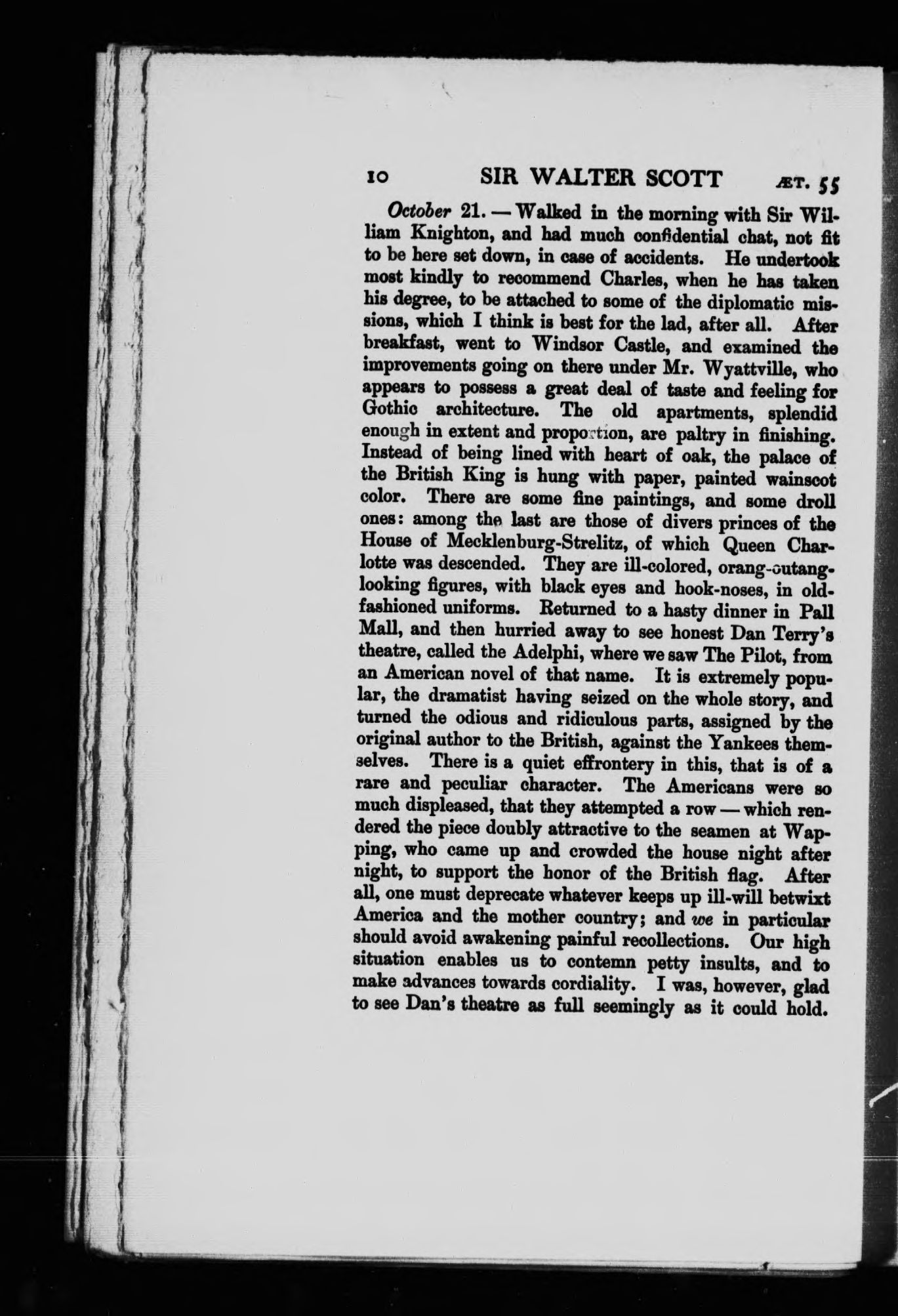 10 SIR WALTER SCOTT ÆT. 55

October 21. — Walked in the morning with Sir William Knighton, and had much confidential chat, not fit to be here set down, in case of accidents. He undertook most kindly to recommend Charles, when he has taken his degree, to be attached to some of the diplomatic missions, which I think is best for the lad, after all. After breakfast, went to Windsor Castle, and examined the improvements going on there under Mr. Wyattville, who appears to possess a great deal of taste and feeling for Gothic architecture. The old apartments, splendid enough in extent and proportion, are paltry in finishing. Instead of being lined with heart of oak, the palace of the British King is hung with paper, painted wainscot color. There are some fine paintings, and some droll ones: among the last are those of divers princes of the House of Mecklenburg-Strelitz, of which Queen Charlotte was descended. They are ill-colored, orang-outang-looking figures, with black eyes and hook-noses, in old-fashioned uniforms. Returned to a hasty dinner in Pall Mall, and then hurried away to see honest Dan Terry's theatre, called the Adelphi, where we saw The Pilot, from an American novel of that name. It is extremely popular, the dramatist having seized on the whole story, and turned the odious and ridiculous parts, assigned by the original author to the British, against the Yankees themselves. There is a quiet effrontery in this, that is of a rare and peculiar character. The Americans were so much displeased, that they attempted a row — which rendered the piece doubly attractive to the seamen at Wapping, who came up and crowded the house night after night, to support the honor of the British flag. After all, one must deprecate whatever keeps up ill-will betwixt America and the mother country; and we in particular should avoid awakening painful recollections. Our high situation enables us to contemn petty insults, and to make advances towards cordiality. I was, however, glad to see Dan's theatre as full seemingly as it could hold.